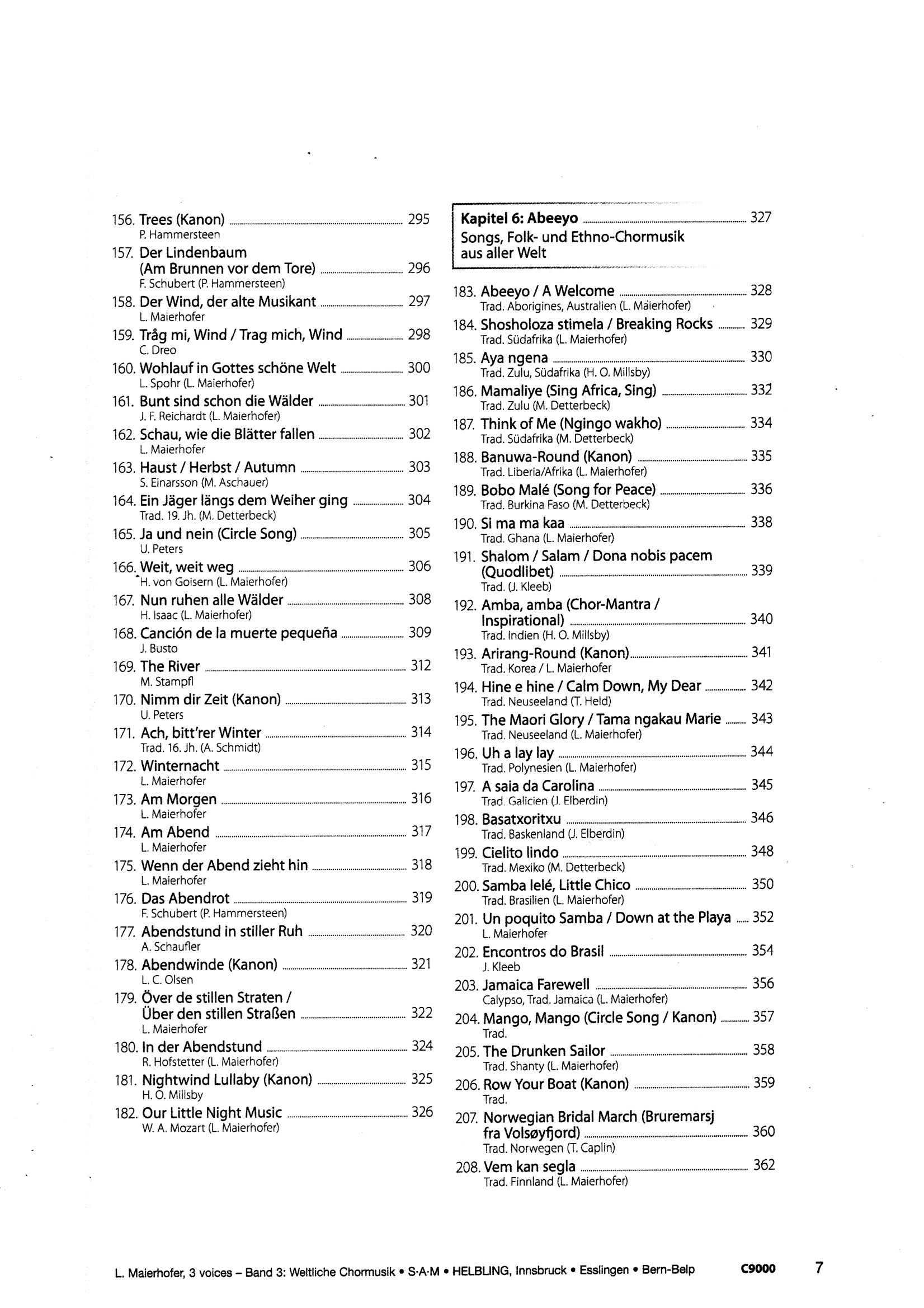 156. Trees (Kanon) 295
P. Hammersteen
157. Der Lindenbaum (Am Brunnen vor dem Tore) 296
F. Schubert (P. Hammersteen)
158. Der Wind, der alte Musikant 297
L. Maierhofer
159. Tråg mi, Wind / Trag mich, Wind 298
C. Dreo
160. Wohlauf in Gottes schöne Welt 300
L. Spohr (L. Maierhofer)
161. Bunt sind schon die Wälder 301
J. F. Reichardt (L. Maierhofer)
162. Schau, wie die Blätter fallen 302
L. Maierhofer
163. Haust / Herbst / Autumn 303
S. Einarsson (M. Aschauer)
164. Ein Jäger längs dem Weiher ging 304
Trad. 19. Jh. (M. Detterbeck)
165. Ja und nein (Circle Song) 305
U. Peters
166. Weit, weit weg 306
H. von Goisern (L. Maierhofer)
167. Nun ruhen alle Wälder 308
H. Isaac (L. Maierhofer)
168. Canción de la muerte pequeña 309
J. Busto
169. The River 312
M. Stampfl
170. Nimm dir Zeit (Kanon) 313
U. Peters
171. Ach, bitt'rer Winter 314
Trad. 16. Jh. (A. Schmidt)
172. Winternacht 315
L. Maierhofer
173. Am Morgen 316
L. Maierhofer
174. Am Abend 317
L. Maierhofer
175. Wenn der Abend zieht hin 318
L. Maierhofer
176. Das Abendrot 319
F. Schubert (P. Hammersteen)
177. Abendstund in stiller Ruh 320
A. Schaufler
178. Abendwinde (Kanon) 321
L. C. Olsen
179. Över de stillen Straten / Über den stillen Straßen 322
L. Maierhofer
180. In der Abendstund 324
R. Hofstetter (L. Maierhofer)
181. Nightwind Lullaby (Kanon) 325
H. O. Millsby
182. Our Little Night Music 326
W. A. Mozart (L. Maierhofer)

Kapitel 6: Abeeyo 327
Songs, Folk- und Ethno-Chormusik aus aller Welt

183. Abeeyo / A Welcome 328
Trad. Aborigines, Australien (L. Maierhofer)
184. Shosholoza stimela / Breaking Rocks 329
Trad. Südafrika (L. Maierhofer)
185. Aya ngena 330
Trad. Zulu, Südafrika (H. O. Millsby)
186. Mamaliye (Sing Africa, Sing) 332
Trad. Zulu (M. Detterbeck)
187. Think of Me (Ngingo wakho) 334
Trad. Südafrika (M. Detterbeck)
188. Banuwa-Round (Kanon) 335
Trad. Liberia/Afrika (L. Maierhofer)
189. Bobo Malé (Song for Peace) 336
Trad. Burkina Faso (M. Detterbeck)
190. Si ma ma kaa 338
Trad. Ghana (L. Maierhofer)
191. Shalom / Salam / Dona nobis pacem (Quodlibet) 339
Trad. (J. Kleeb)
192. Amba, amba (Chor-Mantra / Inspirational) 340
Trad. Indien (H. O. Millsby)
193. Arirang-Round (Kanon) 341
Trad. Korea / L. Maierhofer
194. Hine e hine / Calm Down, My Dear 342
Trad. Neuseeland (T. Held)
195. The Maori Glory / Tama ngakau Marie 343
Trad. Neuseeland (L. Maierhofer)
196. Uh a lay lay 344
Trad. Polynesien (L. Maierhofer)
197. A saia da Carolina 345
Trad. Galicien (J. Elberdin)
198. Basatxoritxu 346
Trad. Baskenland (J. Elberdin)
199. Cielito lindo 348
Trad. Mexiko (M. Detterbeck)
200. Samba lelé, Little Chico 350
Trad. Brasilien (L. Maierhofer)
201. Un poquito Samba / Down at the Playa 352
L. Maierhofer
202. Encontros do Brasil 354
J. Kleeb
203. Jamaica Farewell 356
Calypso, Trad. Jamaica (L. Maierhofer)
204. Mango, Mango (Circle Song / Kanon) 357
Trad.
205. The Drunken Sailor 358
Trad. Shanty (L. Maierhofer)
206. Row Your Boat (Kanon) 359
Trad.
207. Norwegian Bridal March (Bruremarsj fra Volsøyfjord) 360
Trad. Norwegen (T. Caplin)
208. Vem kan segla 362
Trad. Finnland (L. Maierhofer)

L. Maierhofer, 3 voices – Band 3: Weltliche Chormusik • S·A·M • HELBLING, Innsbruck • Esslingen • Bern-Belp C9000 7